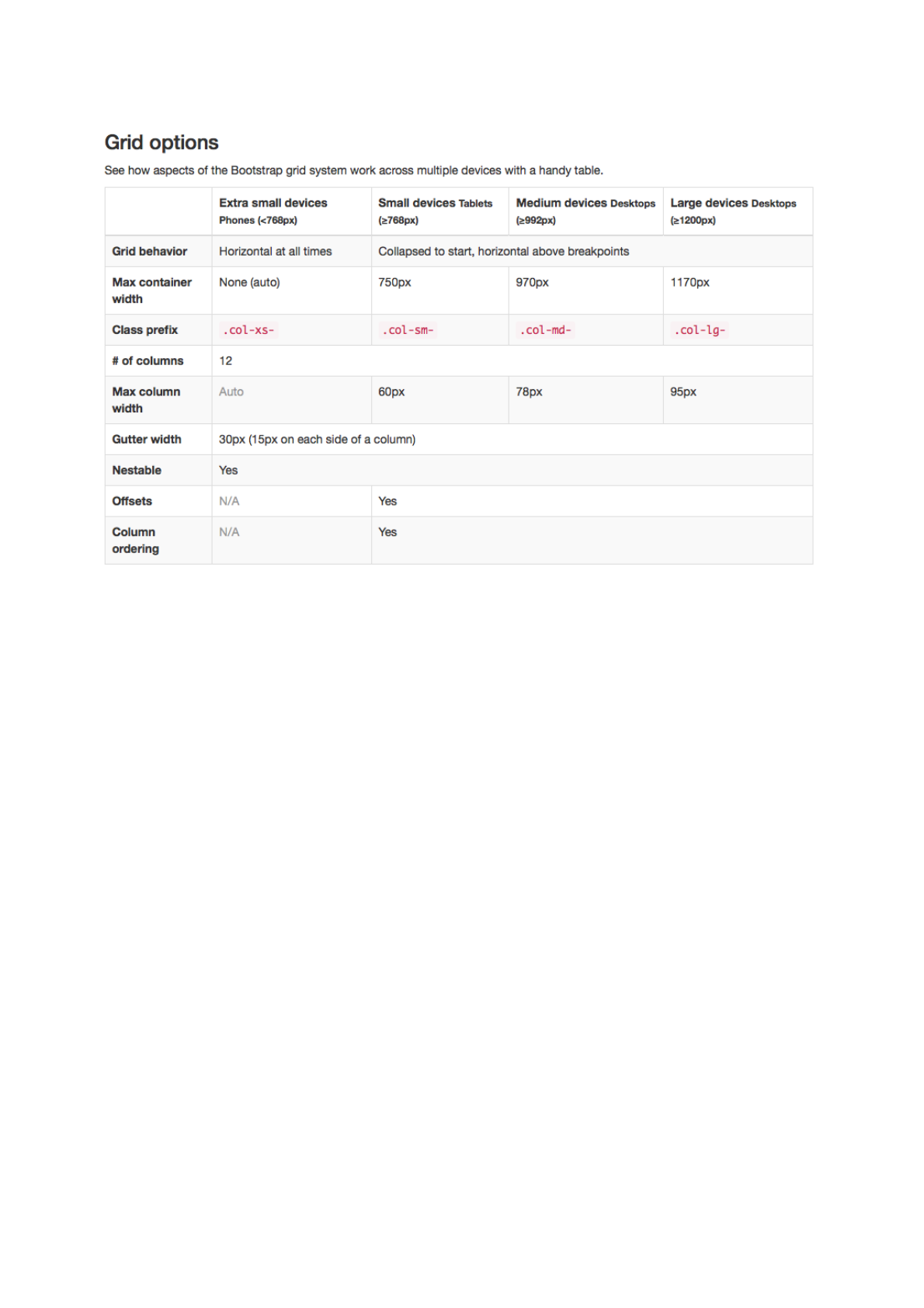 Grid options

See how aspects of the Bootstrap grid system work across multiple devices with a handy table.

| | Extra small devices Phones (<768px) | Small devices Tablets (≥768px) | Medium devices Desktops (≥992px) | Large devices Desktops (≥1200px) |
|---|---|---|---|---|
| Grid behavior | Horizontal at all times | Collapsed to start, horizontal above breakpoints | | |
| Max container width | None (auto) | 750px | 970px | 1170px |
| Class prefix | .col-xs- | .col-sm- | .col-md- | .col-lg- |
| # of columns | 12 | | | |
| Max column width | Auto | 60px | 78px | 95px |
| Gutter width | 30px (15px on each side of a column) | | | |
| Nestable | Yes | | | |
| Offsets | N/A | Yes | | |
| Column ordering | N/A | Yes | | |